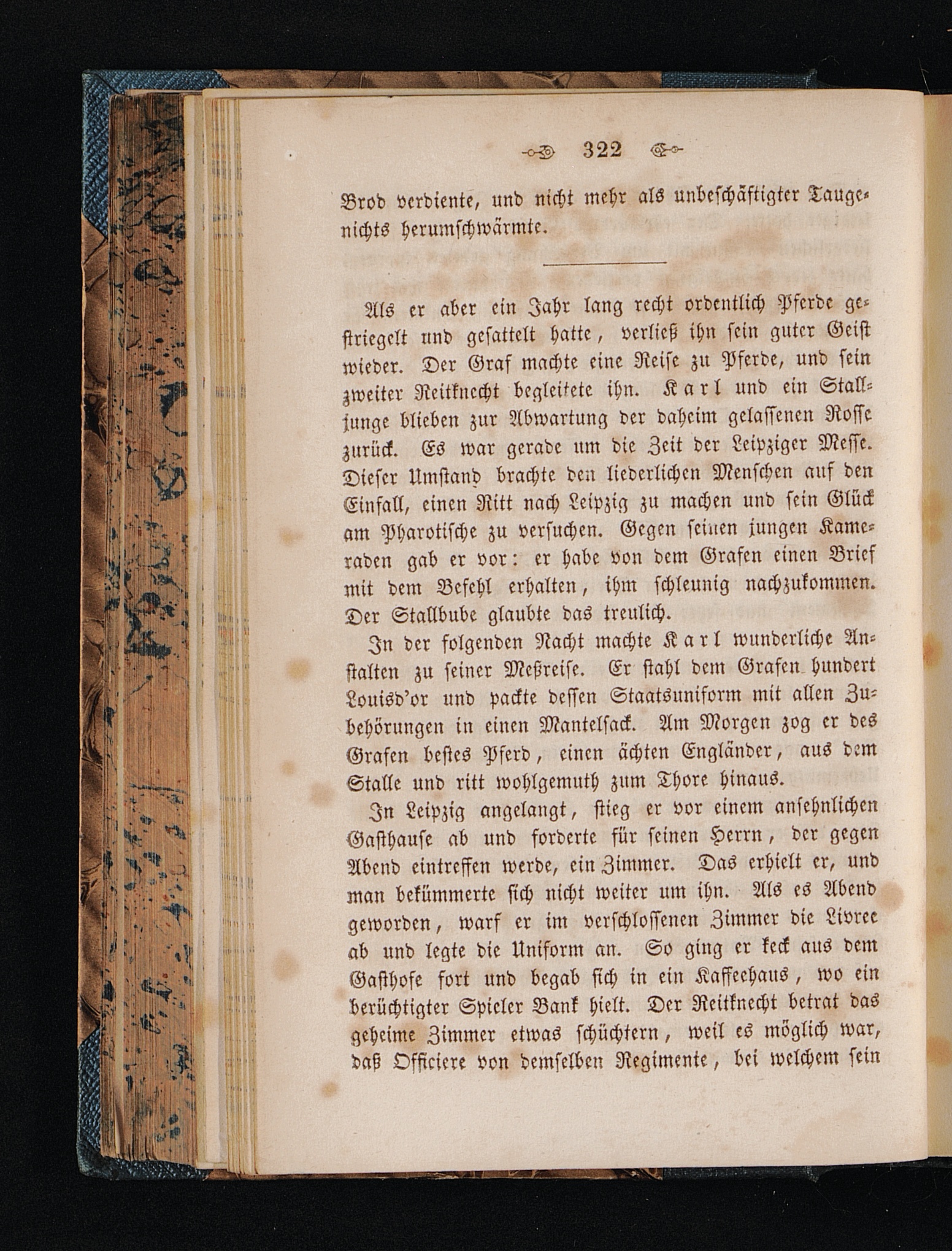 322

Brod verdiente, und nicht mehr als unbeschäftigter Taugenichts herumschwärmte.

Als er aber ein Jahr lang recht ordentlich Pferde gestriegelt und gesattelt hatte, verließ ihn sein guter Geist wieder. Der Graf machte eine Reise zu Pferde, und sein zweiter Reitknecht begleitete ihn. Karl und ein Stalljunge blieben zur Abwartung der daheim gelassenen Rosse zurück. Es war gerade um die Zeit der Leipziger Messe. Dieser Umstand brachte den liederlichen Menschen auf den Einfall, einen Ritt nach Leipzig zu machen und sein Glück am Pharotische zu versuchen. Gegen seinen jungen Kameraden gab er vor: er habe von dem Grafen einen Brief mit dem Befehl erhalten, ihm schleunig nachzukommen. Der Stallbube glaubte das treulich.

In der folgenden Nacht machte Karl wunderliche Anstalten zu seiner Meßreise. Er stahl dem Grafen hundert Louisd'or und packte dessen Staatsuniform mit allen Zubehörungen in einen Mantelsack. Am Morgen zog er des Grafen bestes Pferd, einen ächten Engländer, aus dem Stalle und ritt wohlgemuth zum Thore hinaus.

In Leipzig angelangt, stieg er vor einem ansehnlichen Gasthause ab und forderte für seinen Herrn, der gegen Abend eintreffen werde, ein Zimmer. Das erhielt er, und man bekümmerte sich nicht weiter um ihn. Als es Abend geworden, warf er im verschlossenen Zimmer die Livree ab und legte die Uniform an. So ging er keck aus dem Gasthofe fort und begab sich in ein Kaffeehaus, wo ein berüchtigter Spieler Bank hielt. Der Reitknecht betrat das geheime Zimmer etwas schüchtern, weil es möglich war, daß Officiere von demselben Regimente, bei welchem sein